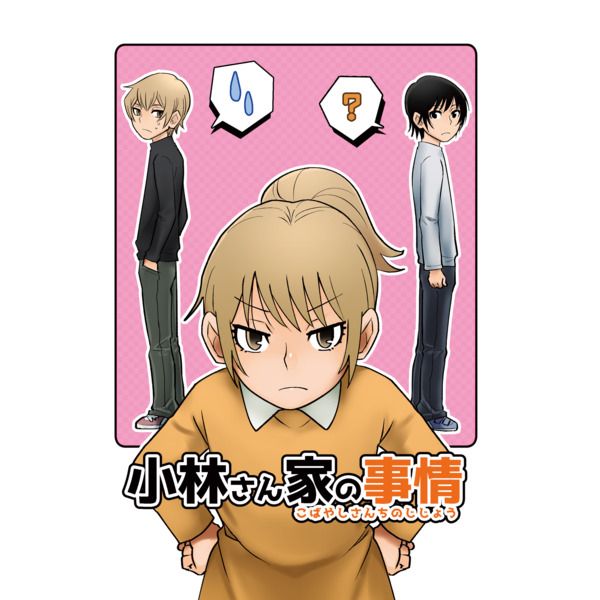 ?

小林さん家の事情
こばやしさんちのじじょう